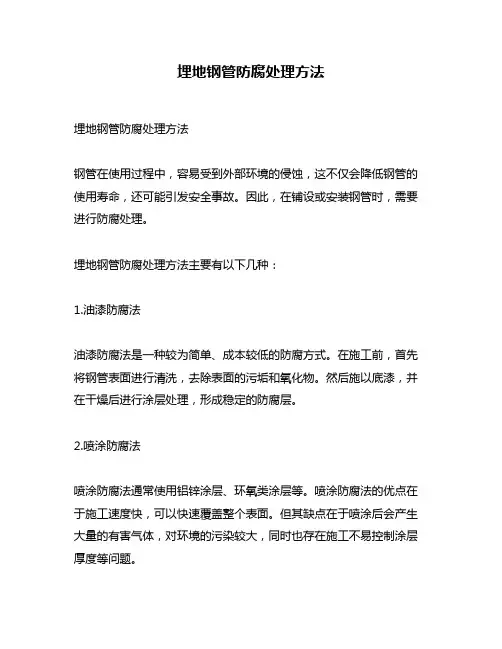 埋地钢管防腐处理方法

埋地钢管防腐处理方法

钢管在使用过程中，容易受到外部环境的侵蚀，这不仅会降低钢管的使用寿命，还可能引发安全事故。因此，在铺设或安装钢管时，需要进行防腐处理。

埋地钢管防腐处理方法主要有以下几种：

1.油漆防腐法

油漆防腐法是一种较为简单、成本较低的防腐方式。在施工前，首先将钢管表面进行清洗，去除表面的污垢和氧化物。然后施以底漆，并在干燥后进行涂层处理，形成稳定的防腐层。

2.喷涂防腐法

喷涂防腐法通常使用铝锌涂层、环氧类涂层等。喷涂防腐法的优点在于施工速度快，可以快速覆盖整个表面。但其缺点在于喷涂后会产生大量的有害气体，对环境的污染较大，同时也存在施工不易控制涂层厚度等问题。